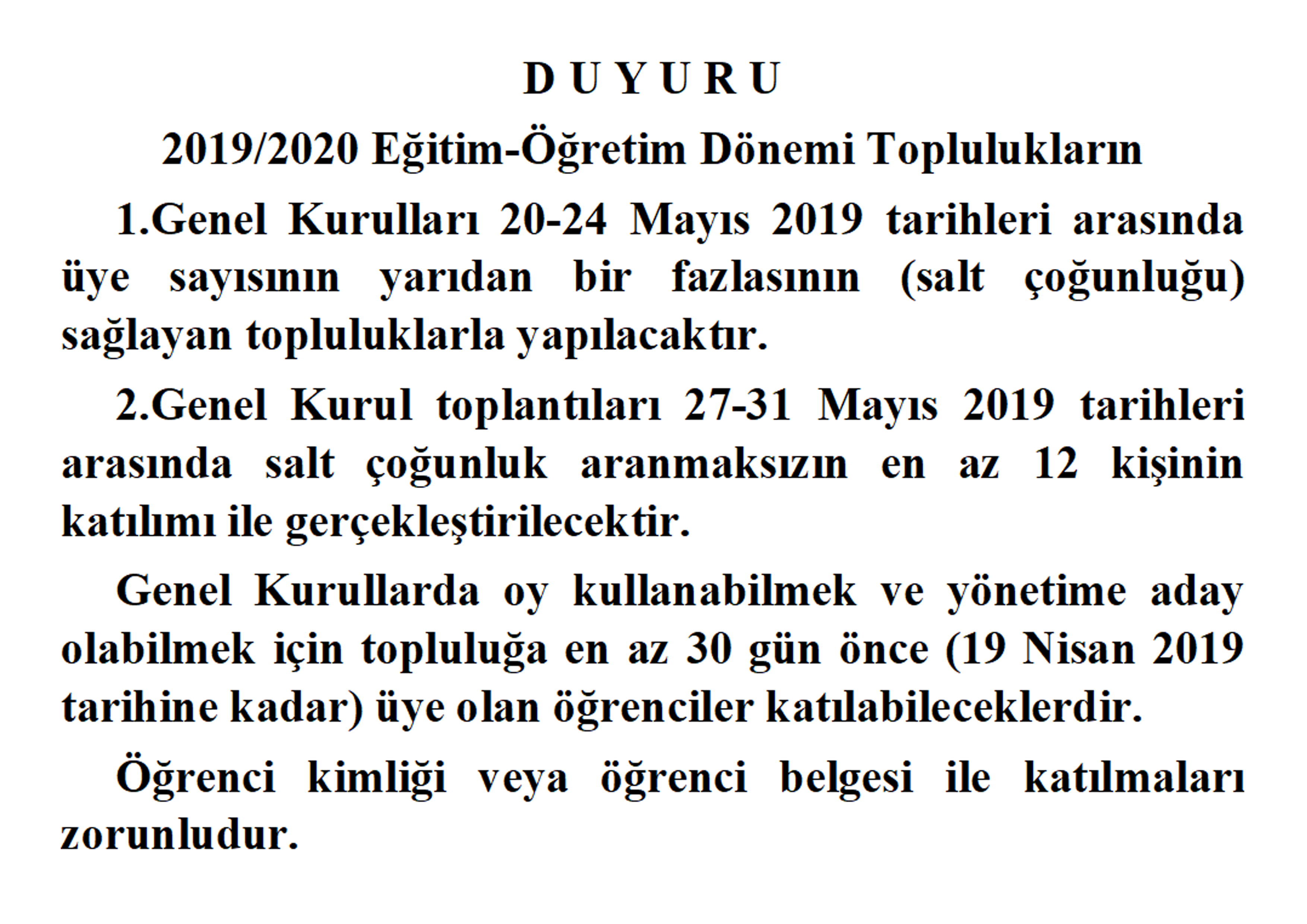 D U Y U R U

2019/2020 Eğitim-Öğretim Dönemi Toplulukların

1.Genel Kurulları 20-24 Mayıs 2019 tarihleri arasında üye sayısının yarıdan bir fazlasının (salt çoğunluğu) sağlayan topluluklarla yapılacaktır.

2.Genel Kurul toplantıları 27-31 Mayıs 2019 tarihleri arasında salt çoğunluk aranmaksızın en az 12 kişinin katılımı ile gerçekleştirilecektir.

Genel Kurullarda oy kullanabilmek ve yönetime aday olabilmek için topluluğa en az 30 gün önce (19 Nisan 2019 tarihine kadar) üye olan öğrenciler katılabileceklerdir.

Öğrenci kimliği veya öğrenci belgesi ile katılmaları zorunludur.